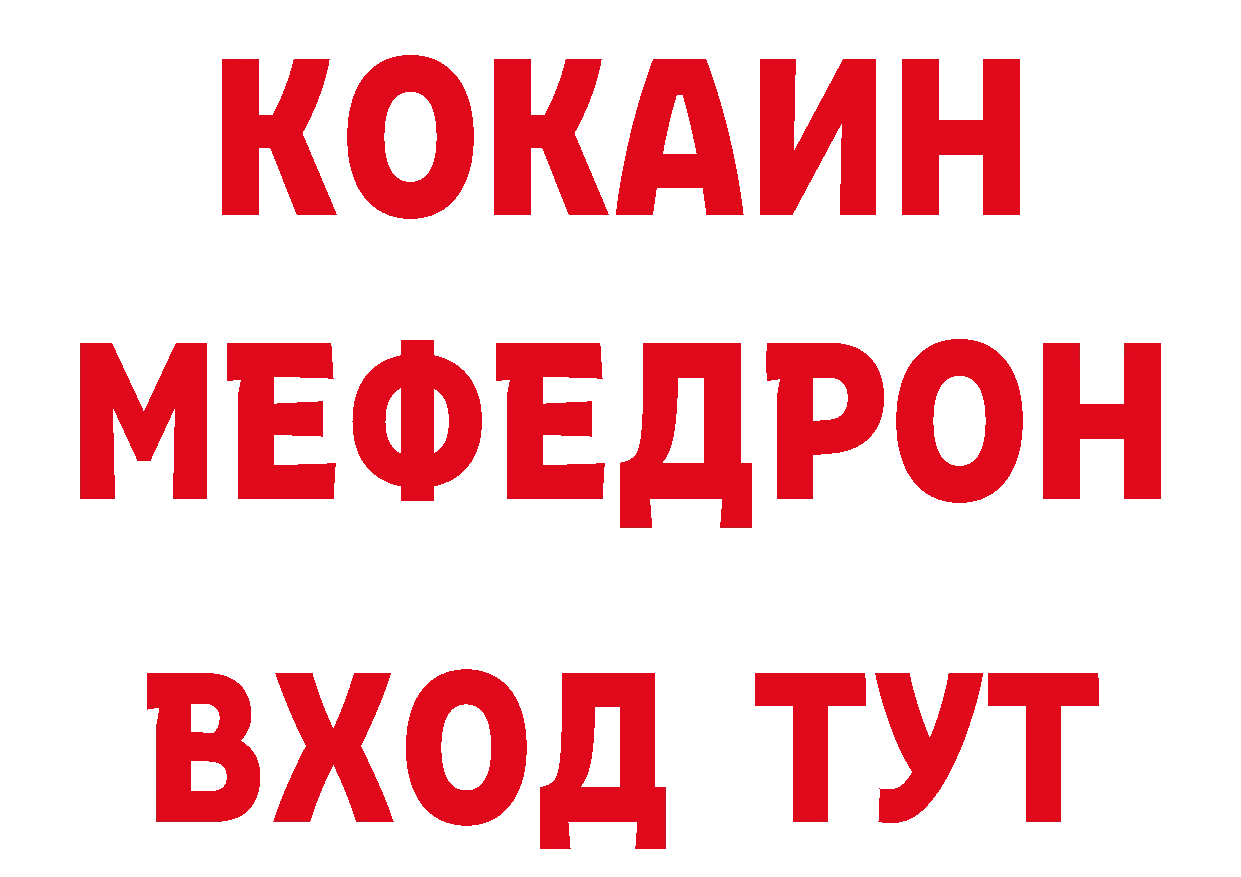 КОКАИН
МЕФЕДРОН
ВХОД ТУТ